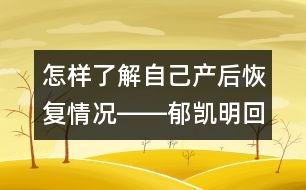 怎样了解自己产后恢复情况——郁凯明回